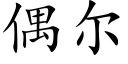 偶尔